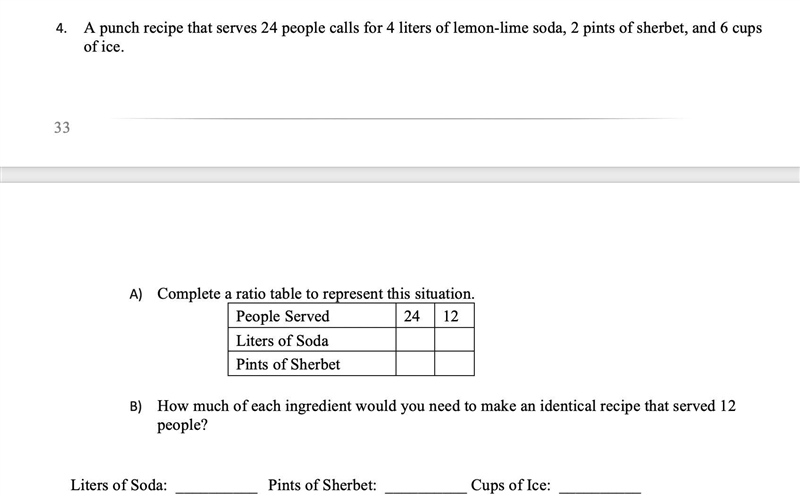 4. A punch recipe that serves 24 people calls for 4 liters of lemon-lime soda, 2 pints of sherbet, and 6 cups of ice.

33

A) Complete a ratio table to represent this situation.

| People Served | 24 | 12 |
|---|---|---|
| Liters of Soda | | |
| Pints of Sherbet | | |

B) How much of each ingredient would you need to make an identical recipe that served 12 people?

Liters of Soda: __________ Pints of Sherbet: __________ Cups of Ice: __________